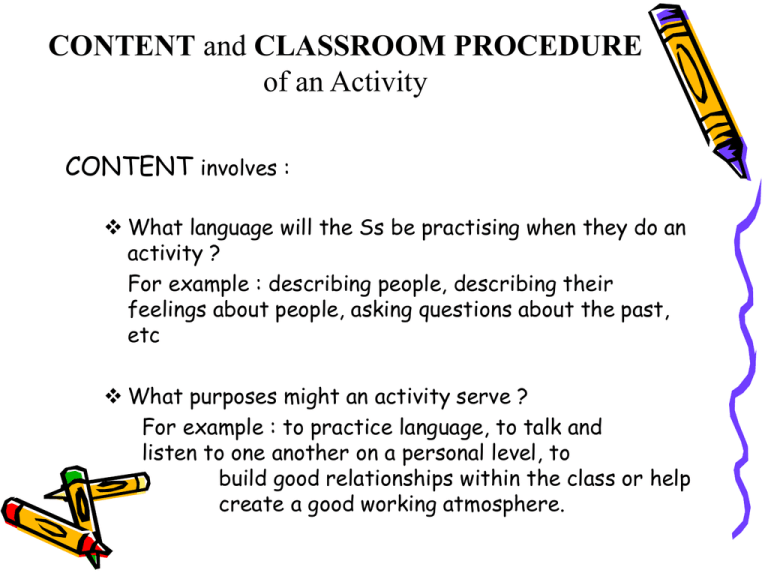 CONTENT and CLASSROOM PROCEDURE of an Activity

CONTENT involves :

❖ What language will the Ss be practising when they do an activity ?
For example : describing people, describing their feelings about people, asking questions about the past, etc

❖ What purposes might an activity serve ?
For example : to practice language, to talk and listen to one another on a personal level, to build good relationships within the class or help create a good working atmosphere.